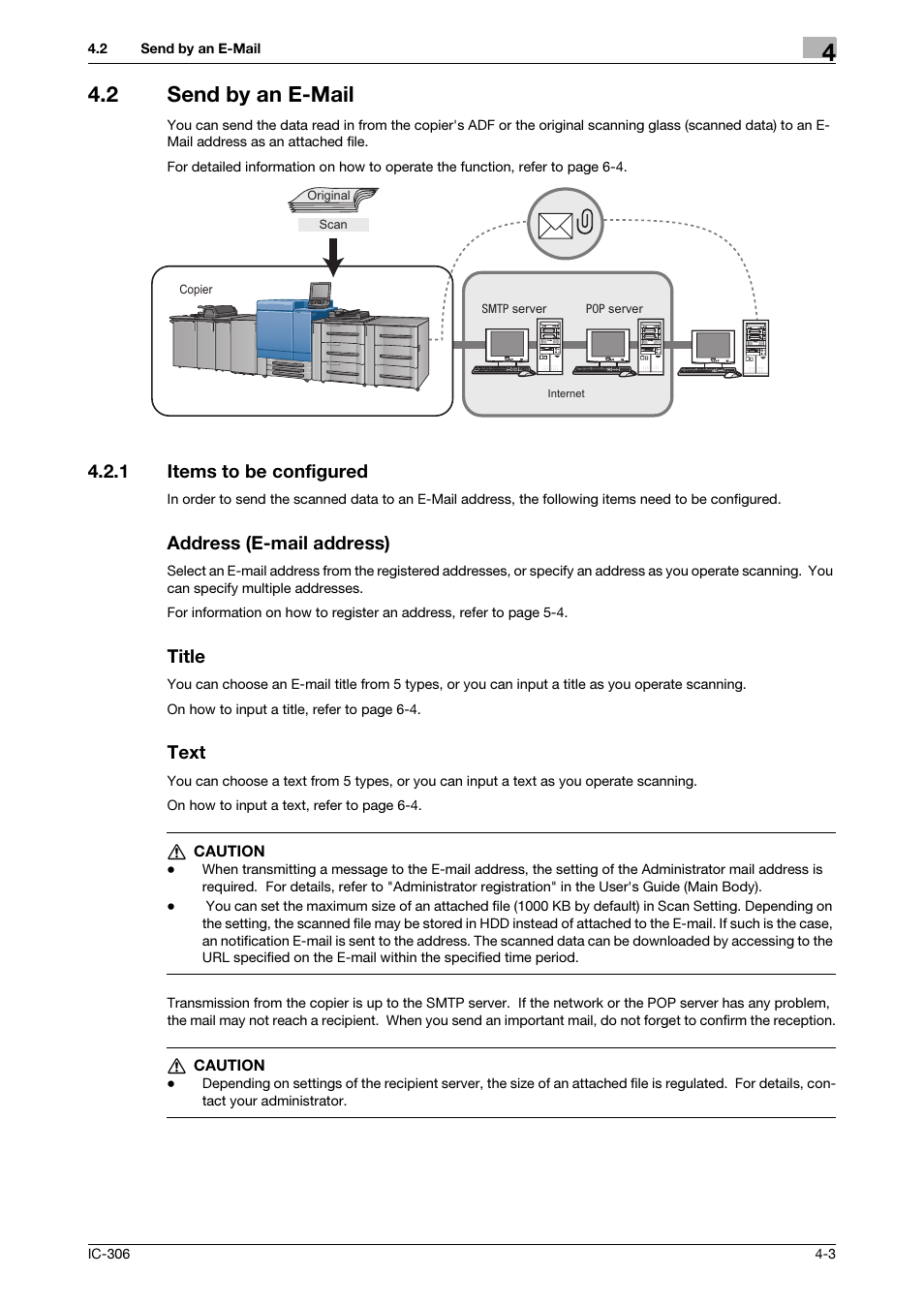 4.2 Send by an E-Mail

4

4.2 Send by an E-Mail

You can send the data read in from the copier's ADF or the original scanning glass (scanned data) to an E-Mail address as an attached file.

For detailed information on how to operate the function, refer to page 6-4.

Original

Scan

Copier

SMTP server

POP server

Internet

4.2.1 Items to be configured

In order to send the scanned data to an E-Mail address, the following items need to be configured.

Address (E-mail address)

Select an E-mail address from the registered addresses, or specify an address as you operate scanning. You can specify multiple addresses.

For information on how to register an address, refer to page 5-4.

Title

You can choose an E-mail title from 5 types, or you can input a title as you operate scanning.

On how to input a title, refer to page 6-4.

Text

You can choose a text from 5 types, or you can input a text as you operate scanning.

On how to input a text, refer to page 6-4.

CAUTION

● When transmitting a message to the E-mail address, the setting of the Administrator mail address is required. For details, refer to "Administrator registration" in the User's Guide (Main Body).

● You can set the maximum size of an attached file (1000 KB by default) in Scan Setting. Depending on the setting, the scanned file may be stored in HDD instead of attached to the E-mail. If such is the case, an notification E-mail is sent to the address. The scanned data can be downloaded by accessing to the URL specified on the E-mail within the specified time period.

Transmission from the copier is up to the SMTP server. If the network or the POP server has any problem, the mail may not reach a recipient. When you send an important mail, do not forget to confirm the reception.

CAUTION

● Depending on settings of the recipient server, the size of an attached file is regulated. For details, contact your administrator.

IC-306

4-3